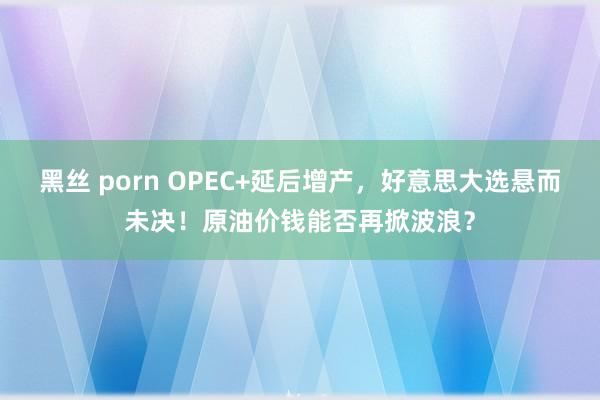 黑丝 porn OPEC+延后增产，好意思大选悬而未决！原油价钱能否再掀波浪？